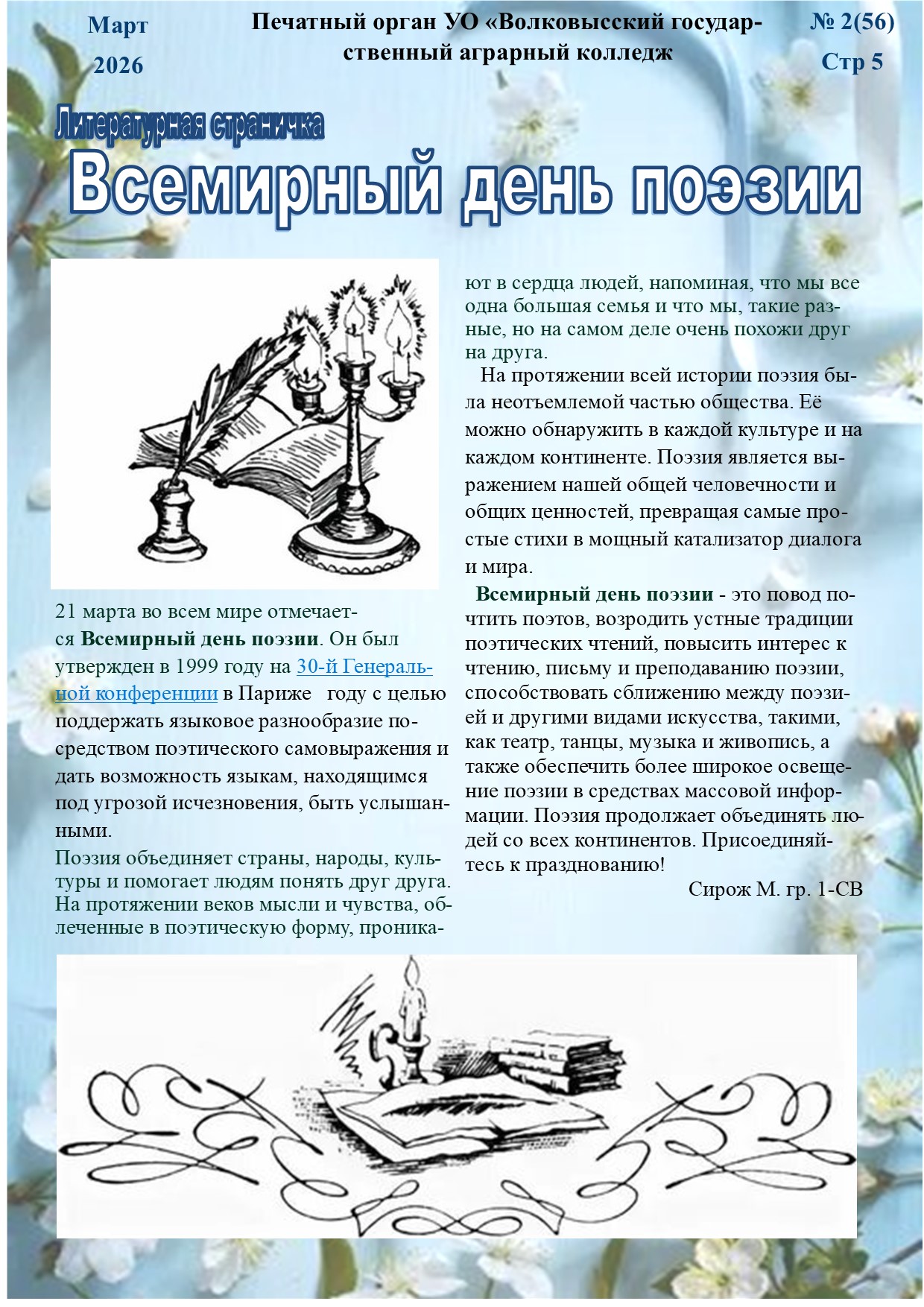 Март 2026

Печатный орган УО «Волковысский государственный аграрный колледж

№ 2(56)
Стр 5

Литературная страничка

Всемирный день поэзии

21 марта во всем мире отмечается Всемирный день поэзии. Он был утвержден в 1999 году на 30-й Генеральной конференции в Париже году с целью поддержать языковое разнообразие посредством поэтического самовыражения и дать возможность языкам, находящимся под угрозой исчезновения, быть услышанными.

Поэзия объединяет страны, народы, культуры и помогает людям понять друг друга. На протяжении веков мысли и чувства, облеченные в поэтическую форму, проникают в сердца людей, напоминая, что мы все одна большая семья и что мы, такие разные, но на самом деле очень похожи друг на друга.

На протяжении всей истории поэзия была неотъемлемой частью общества. Её можно обнаружить в каждой культуре и на каждом континенте. Поэзия является выражением нашей общей человечности и общих ценностей, превращая самые простые стихи в мощный катализатор диалога и мира.

Всемирный день поэзии - это повод почтить поэтов, возродить устные традиции поэтических чтений, повысить интерес к чтению, письму и преподаванию поэзии, способствовать сближению между поэзией и другими видами искусства, такими, как театр, танцы, музыка и живопись, а также обеспечить более широкое освещение поэзии в средствах массовой информации. Поэзия продолжает объединять людей со всех континентов. Присоединяйтесь к празднованию!

Сирож М. гр. 1-СВ